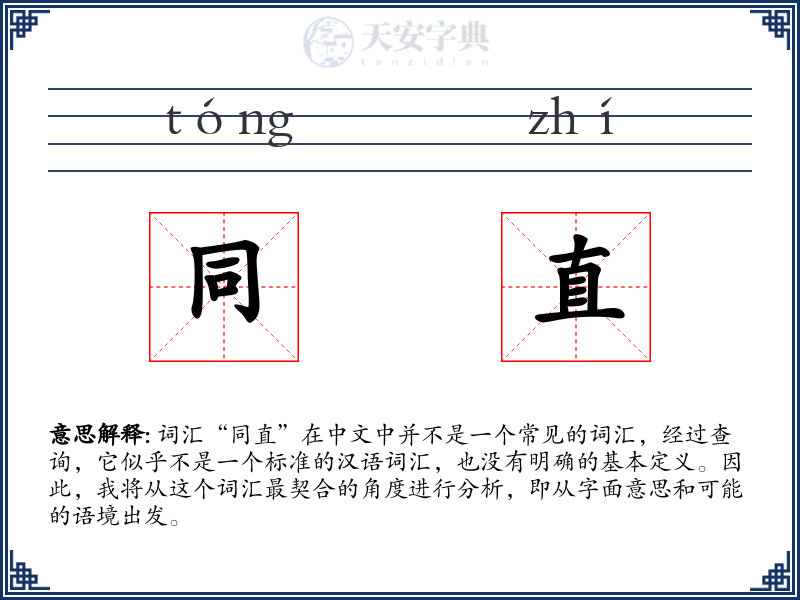 天安字典
tanzidian

tóng zhí

同 直

意思解释: 词汇“同直”在中文中并不是一个常见的词汇，经过查询，它似乎不是一个标准的汉语词汇，也没有明确的基本定义。因此，我将从这个词汇最契合的角度进行分析，即从字面意思和可能的语境出发。